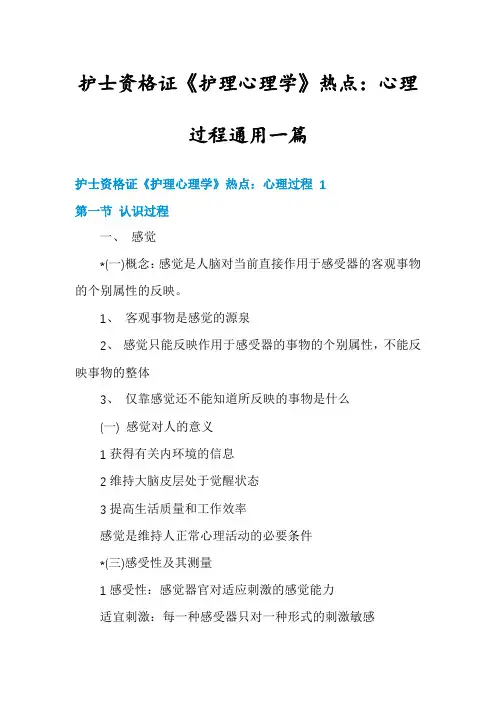 护士资格证《护理心理学》热点：心理过程通用一篇

护士资格证《护理心理学》热点：心理过程 1

第一节 认识过程

一、 感觉

*(一)概念：感觉是人脑对当前直接作用于感受器的客观事物的个别属性的反映。

1、 客观事物是感觉的源泉

2、 感觉只能反映作用于感受器的事物的个别属性，不能反映事物的整体

3、 仅靠感觉还不能知道所反映的事物是什么

(一) 感觉对人的意义

1 获得有关内环境的信息

2 维持大脑皮层处于觉醒状态

3 提高生活质量和工作效率

感觉是维持人正常心理活动的必要条件

*(三)感受性及其测量

1 感受性：感觉器官对适应刺激的感觉能力

适宜刺激：每一种感受器只对一种形式的刺激敏感